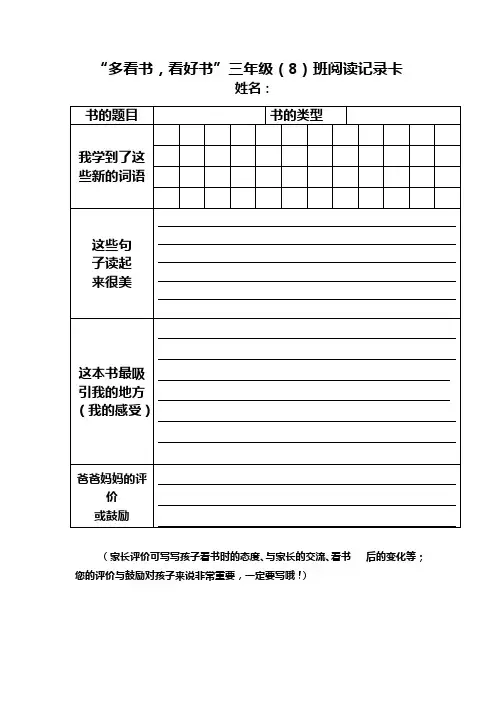 “多看书，看好书”三年级（8）班阅读记录卡
姓名：

| 书的题目 | | 书的类型 | |
|---|---|---|---|
| 我学到了这些新的词语 | | | |
| 这些句子读起来很美 | | | |
| 这本书最吸引我的地方（我的感受） | | | |
| 爸爸妈妈的评价或鼓励 | | | |

（家长评价可写写孩子看书时的态度、与家长的交流、看书 后的变化等；您的评价与鼓励对孩子来说非常重要，一定要写哦！）